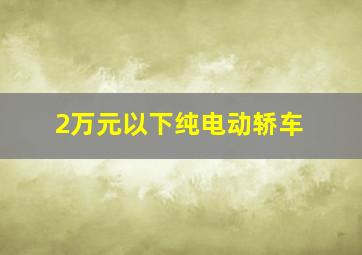 2万元以下纯电动轿车